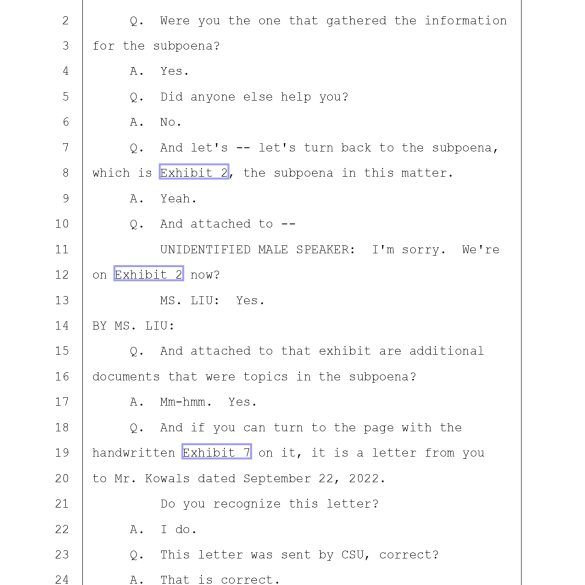 2 Q. Were you the one that gathered the information
3 for the subpoena?
4 A. Yes.
5 Q. Did anyone else help you?
6 A. No.
7 Q. And let's -- let's turn back to the subpoena,
8 which is Exhibit 2, the subpoena in this matter.
9 A. Yeah.
10 Q. And attached to --
11 UNIDENTIFIED MALE SPEAKER: I'm sorry. We're
12 on Exhibit 2 now?
13 MS. LIU: Yes.
14 BY MS. LIU:
15 Q. And attached to that exhibit are additional
16 documents that were topics in the subpoena?
17 A. Mm-hmm. Yes.
18 Q. And if you can turn to the page with the
19 handwritten Exhibit 7 on it, it is a letter from you
20 to Mr. Kowals dated September 22, 2022.
21 Do you recognize this letter?
22 A. I do.
23 Q. This letter was sent by CSU, correct?
24 A. That is correct.